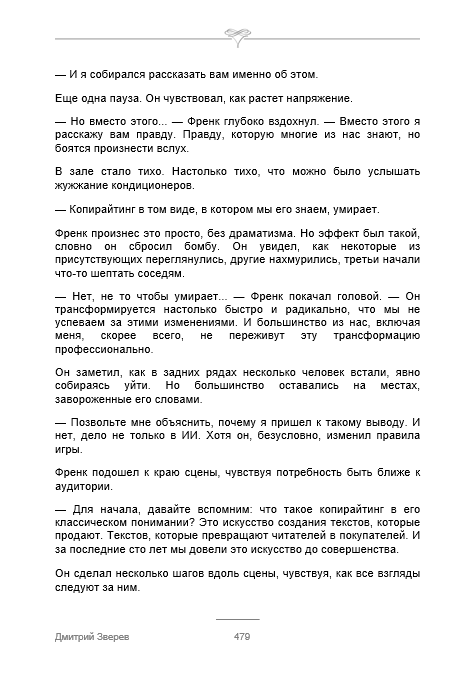 — И я собирался рассказать вам именно об этом.

Еще одна пауза. Он чувствовал, как растет напряжение.

— Но вместо этого... — Френк глубоко вздохнул. — Вместо этого я расскажу вам правду. Правду, которую многие из нас знают, но боятся произнести вслух.

В зале стало тихо. Настолько тихо, что можно было услышать жужжание кондиционеров.

— Копирайтинг в том виде, в котором мы его знаем, умирает.

Френк произнес это просто, без драматизма. Но эффект был такой, словно он сбросил бомбу. Он увидел, как некоторые из присутствующих переглянулись, другие нахмурились, третьи начали что-то шептать соседям.

— Нет, не то чтобы умирает... — Френк покачал головой. — Он трансформируется настолько быстро и радикально, что мы не успеваем за этими изменениями. И большинство из нас, включая меня, скорее всего, не переживут эту трансформацию профессионально.

Он заметил, как в задних рядах несколько человек встали, явно собираясь уйти. Но большинство оставались на местах, завороженные его словами.

— Позвольте мне объяснить, почему я пришел к такому выводу. И нет, дело не только в ИИ. Хотя он, безусловно, изменил правила игры.

Френк подошел к краю сцены, чувствуя потребность быть ближе к аудитории.

— Для начала, давайте вспомним: что такое копирайтинг в его классическом понимании? Это искусство создания текстов, которые продают. Текстов, которые превращают читателей в покупателей. И за последние сто лет мы довели это искусство до совершенства.

Он сделал несколько шагов вдоль сцены, чувствуя, как все взгляды следуют за ним.

Дмитрий Зверев 479